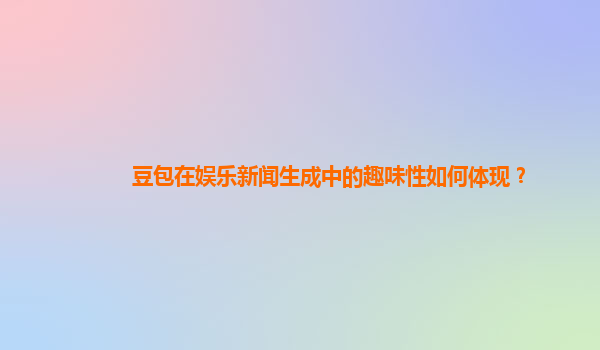 豆包在娱乐新闻生成中的趣味性如何体现？